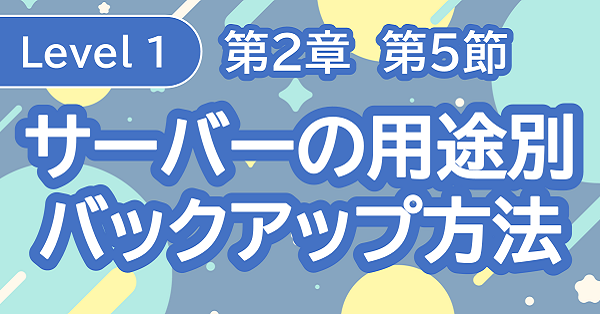 Level 1

第2章 第5節

サーバーの用途別
バックアップ方法